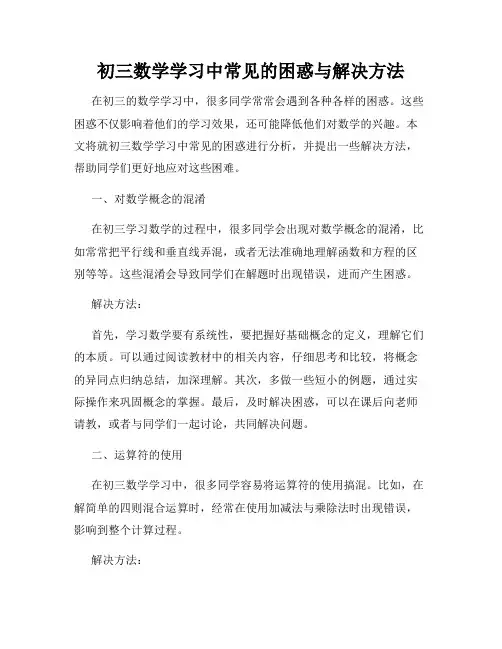 初三数学学习中常见的困惑与解决方法

在初三的数学学习中，很多同学常常会遇到各种各样的困惑。这些困惑不仅影响着他们的学习效果，还可能降低他们对数学的兴趣。本文将就初三数学学习中常见的困惑进行分析，并提出一些解决方法，帮助同学们更好地应对这些困难。

一、对数学概念的混淆

在初三学习数学的过程中，很多同学会出现对数学概念的混淆，比如常常把平行线和垂直线弄混，或者无法准确地理解函数和方程的区别等等。这些混淆会导致同学们在解题时出现错误，进而产生困惑。

解决方法：

首先，学习数学要有系统性，要把握好基础概念的定义，理解它们的本质。可以通过阅读教材中的相关内容，仔细思考和比较，将概念的异同点归纳总结，加深理解。其次，多做一些短小的例题，通过实际操作来巩固概念的掌握。最后，及时解决困惑，可以在课后向老师请教，或者与同学们一起讨论，共同解决问题。

二、运算符的使用

在初三数学学习中，很多同学容易将运算符的使用搞混。比如，在解简单的四则混合运算时，经常在使用加减法与乘除法时出现错误，影响到整个计算过程。

解决方法：